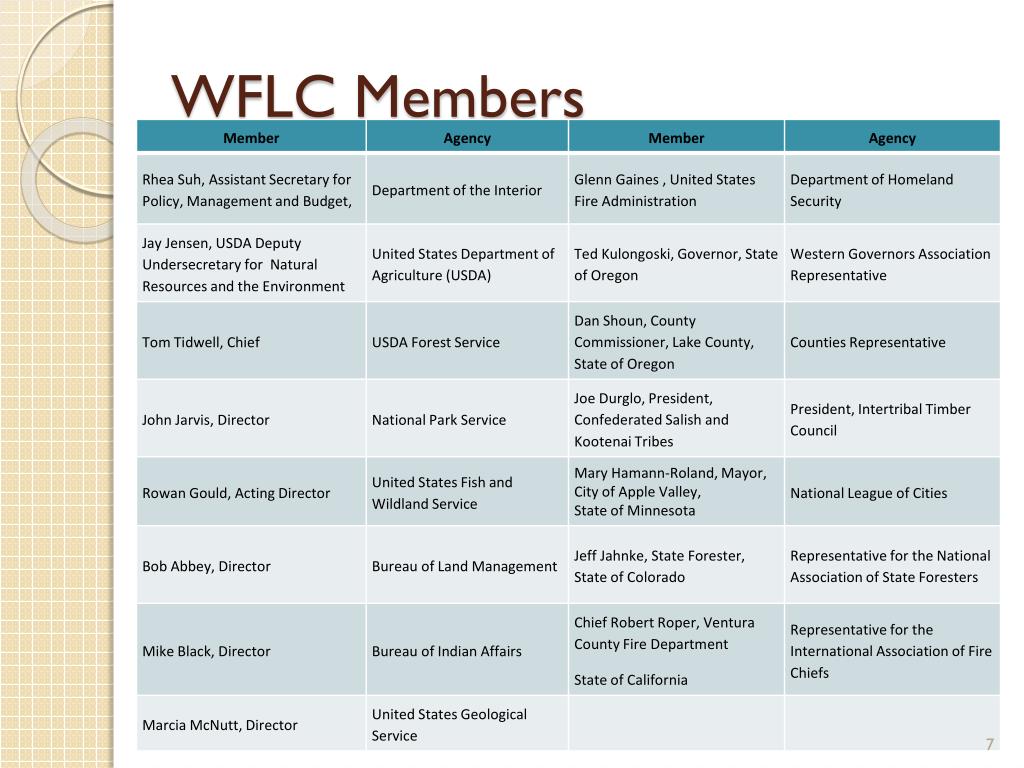 WFLC Members

| Member | Agency | Member | Agency |
|---|---|---|---|
| Rhea Suh, Assistant Secretary for Policy, Management and Budget, | Department of the Interior | Glenn Gaines , United States Fire Administration | Department of Homeland Security |
| Jay Jensen, USDA Deputy Undersecretary for Natural Resources and the Environment | United States Department of Agriculture (USDA) | Ted Kulongoski, Governor, State of Oregon | Western Governors Association Representative |
| Tom Tidwell, Chief | USDA Forest Service | Dan Shoun, County Commissioner, Lake County, State of Oregon | Counties Representative |
| John Jarvis, Director | National Park Service | Joe Durglo, President, Confederated Salish and Kootenai Tribes | President, Intertribal Timber Council |
| Rowan Gould, Acting Director | United States Fish and Wildland Service | Mary Hamann-Roland, Mayor, City of Apple Valley, State of Minnesota | National League of Cities |
| Bob Abbey, Director | Bureau of Land Management | Jeff Jahnke, State Forester, State of Colorado | Representative for the National Association of State Foresters |
| Mike Black, Director | Bureau of Indian Affairs | Chief Robert Roper, Ventura County Fire Department State of California | Representative for the International Association of Fire Chiefs |
| Marcia McNutt, Director | United States Geological Service | | |

7